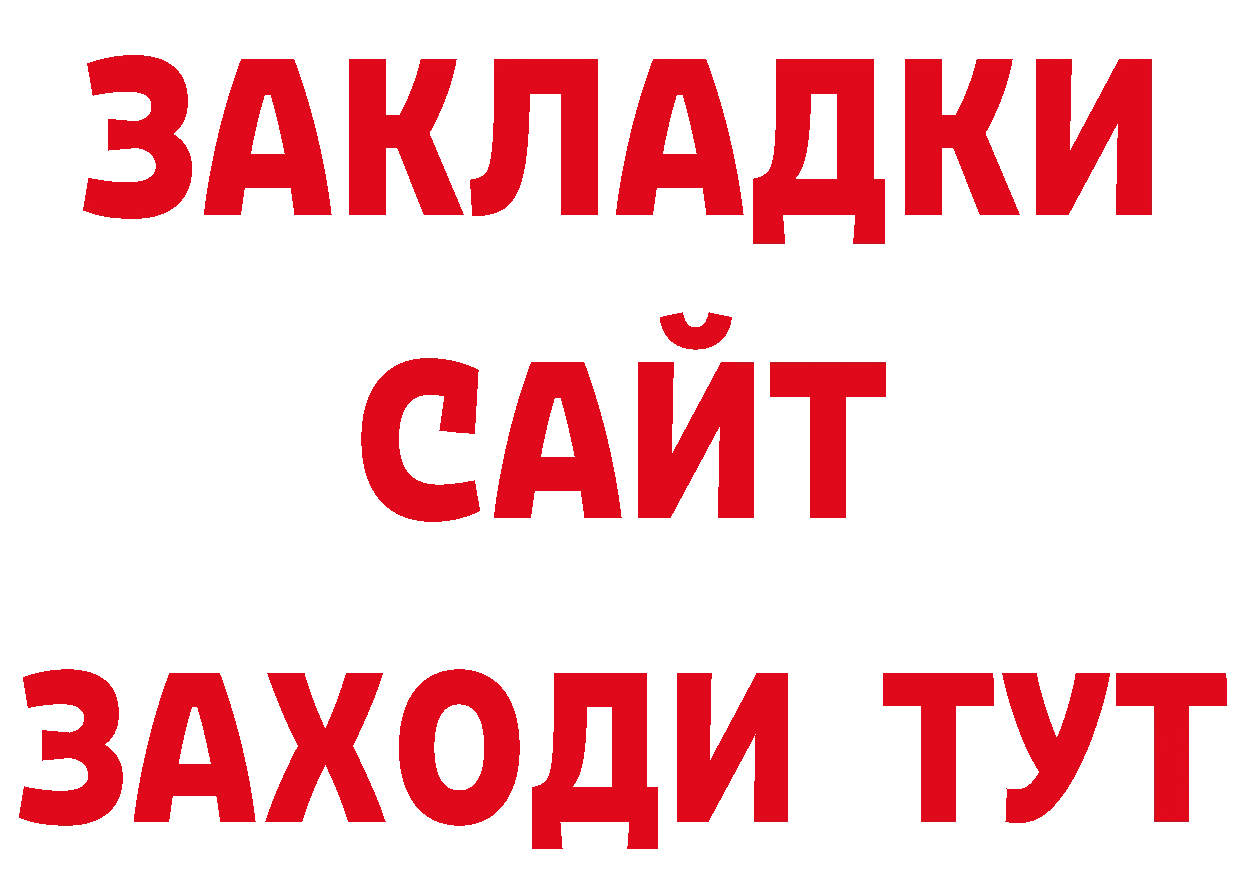 ЗАКЛАДКИ
САЙТ
ЗАХОДИ ТУТ